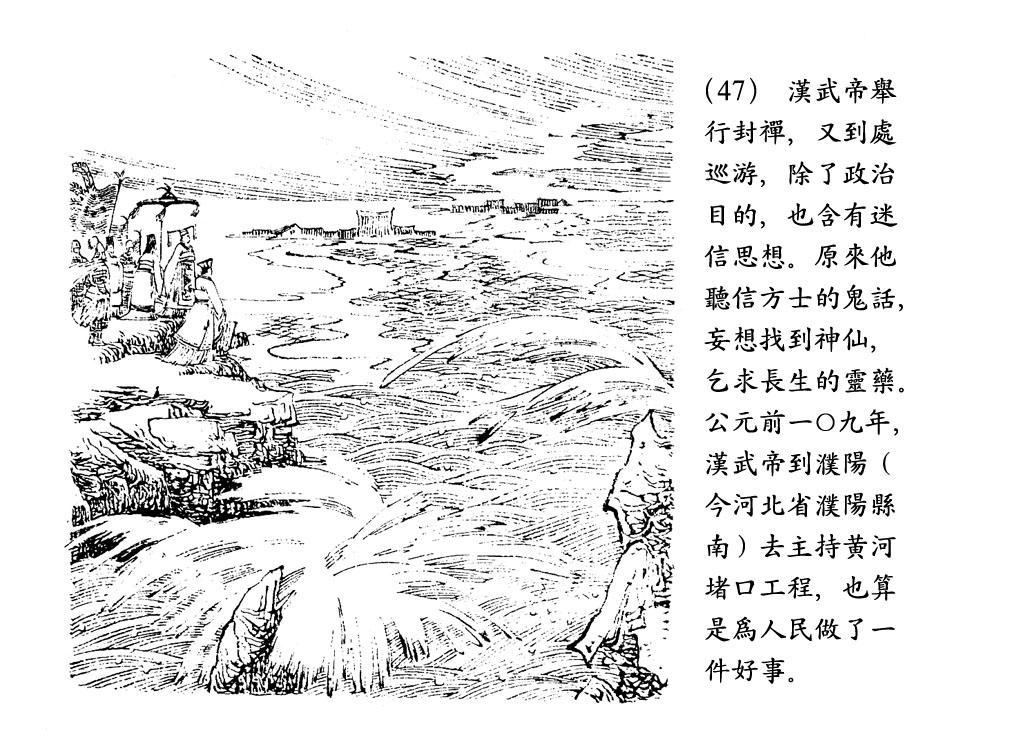 (47)　漢武帝舉行封禪，又到處巡游，除了政治目的，也含有迷信思想。原來他聽信方士的鬼話，妄想找到神仙，乞求長生的靈藥。公元前一〇九年，漢武帝到濮陽（今河北省濮陽縣南）去主持黄河堵口工程，也算是爲人民做了一件好事。